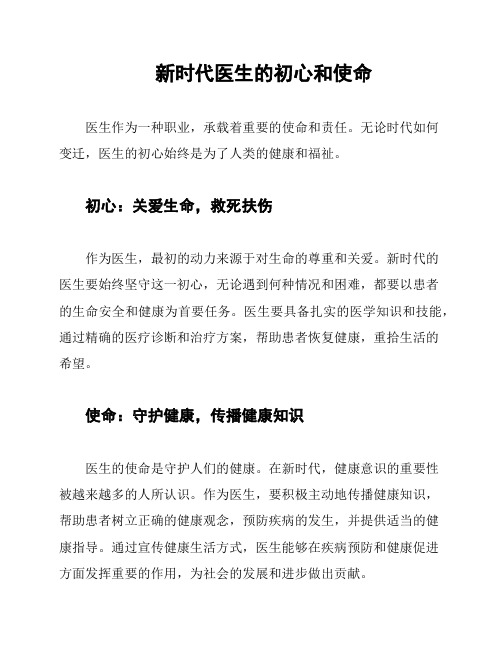 新时代医生的初心和使命

医生作为一种职业，承载着重要的使命和责任。无论时代如何变迁，医生的初心始终是为了人类的健康和福祉。

初心：关爱生命，救死扶伤

作为医生，最初的动力来源于对生命的尊重和关爱。新时代的医生要始终坚守这一初心，无论遇到何种情况和困难，都要以患者的生命安全和健康为首要任务。医生要具备扎实的医学知识和技能，通过精确的医疗诊断和治疗方案，帮助患者恢复健康，重拾生活的希望。

使命：守护健康，传播健康知识

医生的使命是守护人们的健康。在新时代，健康意识的重要性被越来越多的人所认识。作为医生，要积极主动地传播健康知识，帮助患者树立正确的健康观念，预防疾病的发生，并提供适当的健康指导。通过宣传健康生活方式，医生能够在疾病预防和健康促进方面发挥重要的作用，为社会的发展和进步做出贡献。